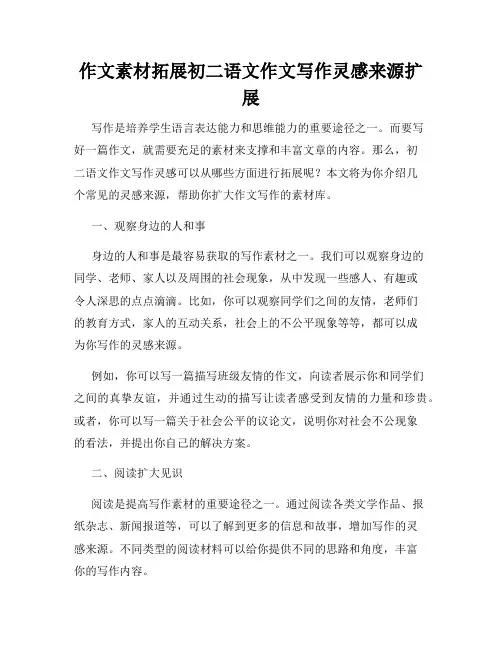 作文素材拓展初二语文作文写作灵感来源扩展

写作是培养学生语言表达能力和思维能力的重要途径之一。而要写好一篇作文，就需要充足的素材来支撑和丰富文章的内容。那么，初二语文作文写作灵感可以从哪些方面进行拓展呢？本文将为你介绍几个常见的灵感来源，帮助你扩大作文写作的素材库。

一、观察身边的人和事

身边的人和事是最容易获取的写作素材之一。我们可以观察身边的同学、老师、家人以及周围的社会现象，从中发现一些感人、有趣或令人深思的点点滴滴。比如，你可以观察同学们之间的友情，老师们的教育方式，家人的互动关系，社会上的不公平现象等等，都可以成为你写作的灵感来源。

例如，你可以写一篇描写班级友情的作文，向读者展示你和同学们之间的真挚友谊，并通过生动的描写让读者感受到友情的力量和珍贵。或者，你可以写一篇关于社会公平的议论文，说明你对社会不公现象的看法，并提出你自己的解决方案。

二、阅读扩大见识

阅读是提高写作素材的重要途径之一。通过阅读各类文学作品、报纸杂志、新闻报道等，可以了解到更多的信息和故事，增加写作的灵感来源。不同类型的阅读材料可以给你提供不同的思路和角度，丰富你的写作内容。